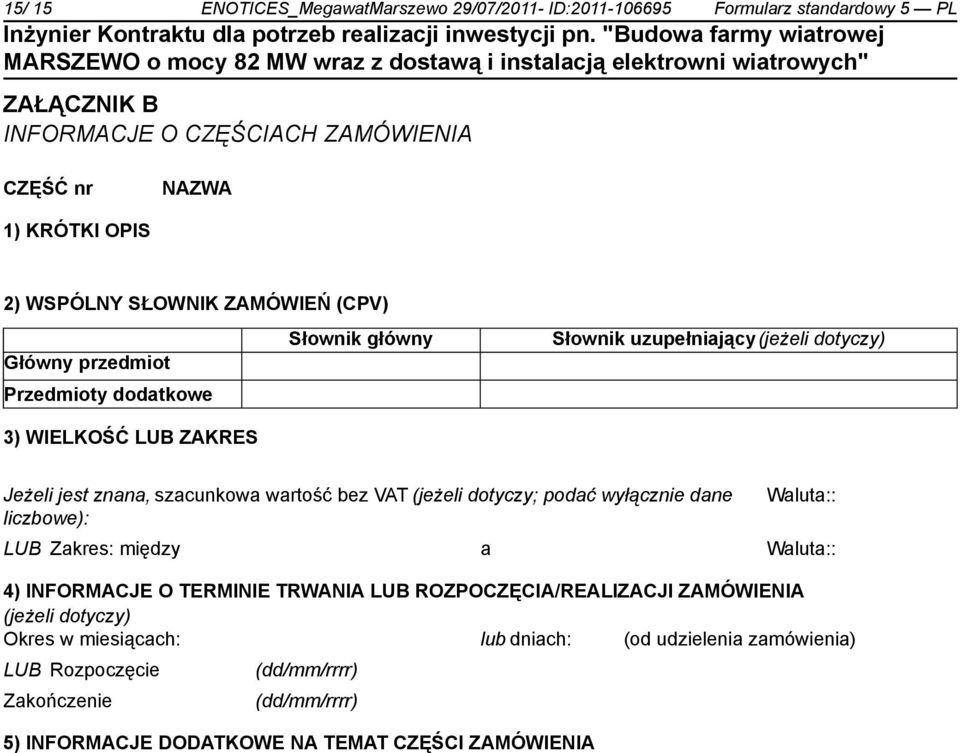 15/ 15 ENOTICES_MegawatMarszewo 29/07/2011- ID:2011-106695 Formularz standardowy 5 — PL

Inżynier Kontraktu dla potrzeb realizacji inwestycji pn. "Budowa farmy wiatrowej MARSZEWO o mocy 82 MW wraz z dostawą i instalacją elektrowni wiatrowych"

ZAŁĄCZNIK B

INFORMACJE O CZĘŚCIACH ZAMÓWIENIA

CZĘŚĆ nr NAZWA

1) KRÓTKI OPIS

2) WSPÓLNY SŁOWNIK ZAMÓWIEŃ (CPV)

| | Słownik główny | Słownik uzupełniający (jeżeli dotyczy) |
|---|---|---|
| Główny przedmiot | | |
| Przedmioty dodatkowe | | |

3) WIELKOŚĆ LUB ZAKRES

Jeżeli jest znana, szacunkowa wartość bez VAT (jeżeli dotyczy; podać wyłącznie dane liczbowe): Waluta::

LUB Zakres: między a Waluta::

4) INFORMACJE O TERMINIE TRWANIA LUB ROZPOCZĘCIA/REALIZACJI ZAMÓWIENIA (jeżeli dotyczy)

Okres w miesiącach: lub dniach: (od udzielenia zamówienia)

LUB Rozpoczęcie (dd/mm/rrrr)

Zakończenie (dd/mm/rrrr)

5) INFORMACJE DODATKOWE NA TEMAT CZĘŚCI ZAMÓWIENIA